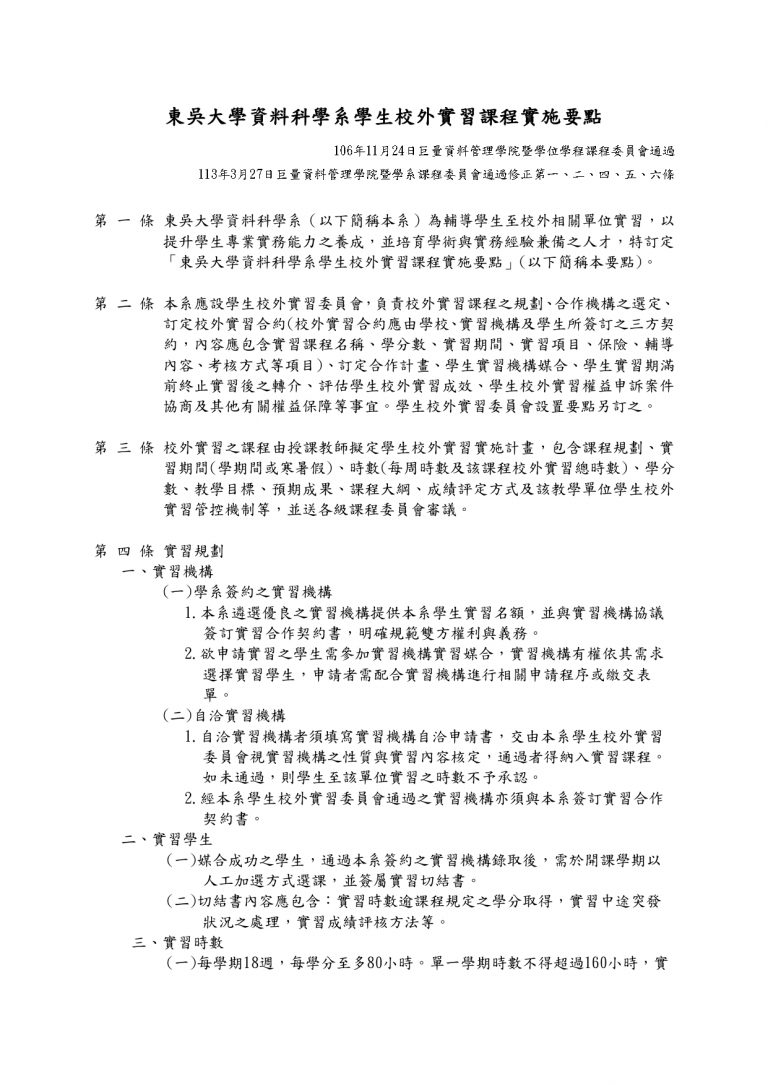 東吳大學資料科學系學生校外實習課程實施要點

106年11月24日巨量資料管理學院暨學位學程課程委員會通過

113年3月27日巨量資料管理學院暨學系課程委員會通過修正第一、二、四、五、六條

第 一 條 東吳大學資料科學系（以下簡稱本系）為輔導學生至校外相關單位實習，以提升學生專業實務能力之養成，並培育學術與實務經驗兼備之人才，特訂定「東吳大學資料科學系學生校外實習課程實施要點」(以下簡稱本要點)。

第 二 條 本系應設學生校外實習委員會，負責校外實習課程之規劃、合作機構之選定、訂定校外實習合約(校外實習合約應由學校、實習機構及學生所簽訂之三方契約，內容應包含實習課程名稱、學分數、實習期間、實習項目、保險、輔導內容、考核方式等項目)、訂定合作計畫、學生實習機構媒合、學生實習期滿前終止實習後之轉介、評估學生校外實習成效、學生校外實習權益申訴案件協商及其他有關權益保障等事宜。學生校外實習委員會設置要點另訂之。

第 三 條 校外實習之課程由授課教師擬定學生校外實習實施計畫，包含課程規劃、實習期間(學期間或寒暑假)、時數(每周時數及該課程校外實習總時數)、學分數、教學目標、預期成果、課程大綱、成績評定方式及該教學單位學生校外實習管控機制等，並送各級課程委員會審議。

第 四 條 實習規劃
一、實習機構
(一)學系簽約之實習機構
1. 本系遴選優良之實習機構提供本系學生實習名額，並與實習機構協議簽訂實習合作契約書，明確規範雙方權利與義務。
2. 欲申請實習之學生需參加實習機構實習媒合，實習機構有權依其需求選擇實習學生，申請者需配合實習機構進行相關申請程序或繳交表單。
(二)自洽實習機構
1. 自洽實習機構者須填寫實習機構自洽申請書，交由本系學生校外實習委員會視實習機構之性質與實習內容核定，通過者得納入實習課程。如未通過，則學生至該單位實習之時數不予承認。
2. 經本系學生校外實習委員會通過之實習機構亦須與本系簽訂實習合作契約書。
二、實習學生
(一)媒合成功之學生，通過本系簽約之實習機構錄取後，需於開課學期以人工加選方式選課，並簽屬實習切結書。
(二)切結書內容應包含：實習時數逾課程規定之學分取得，實習中途突發狀況之處理，實習成績評核方法等。
三、實習時數
(一)每學期18週，每學分至多80小時。單一學期時數不得超過160小時，實